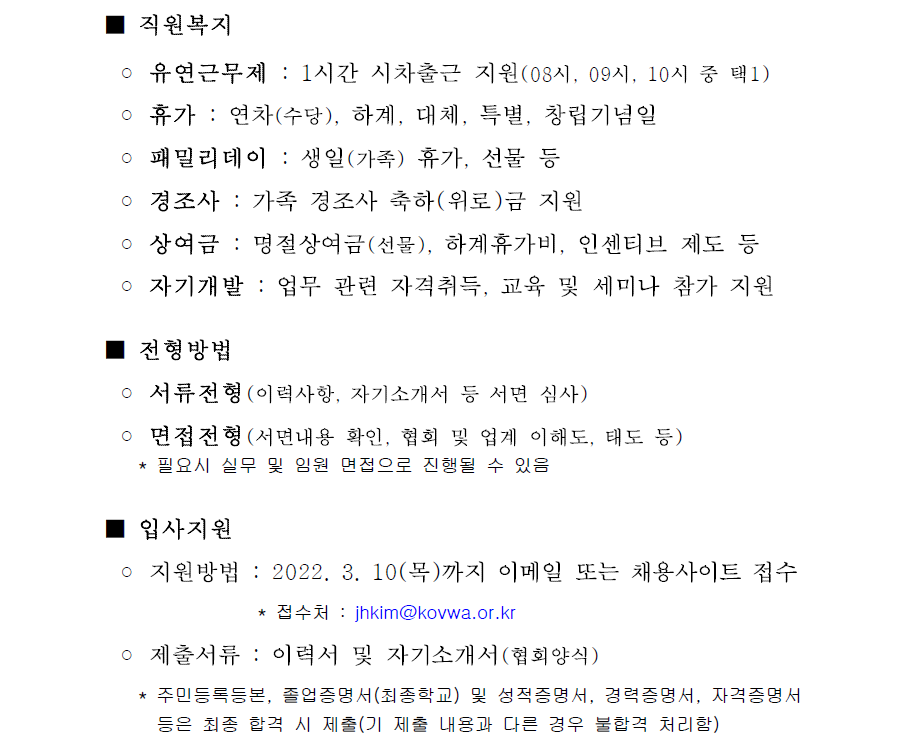 ■ 직원복지

○ 유연근무제 : 1시간 시차출근 지원(08시, 09시, 10시 중 택1)

○ 휴가 : 연차(수당), 하계, 대체, 특별, 창립기념일

○ 패밀리데이 : 생일(가족) 휴가, 선물 등

○ 경조사 : 가족 경조사 축하(위로)금 지원

○ 상여금 : 명절상여금(선물), 하계휴가비, 인센티브 제도 등

○ 자기개발 : 업무 관련 자격취득, 교육 및 세미나 참가 지원

■ 전형방법

○ 서류전형(이력사항, 자기소개서 등 서면 심사)

○ 면접전형(서면내용 확인, 협회 및 업계 이해도, 태도 등)
* 필요시 실무 및 임원 면접으로 진행될 수 있음

■ 입사지원

○ 지원방법 : 2022. 3. 10(목)까지 이메일 또는 채용사이트 접수

* 접수처 : jhkim@kovwa.or.kr

○ 제출서류 : 이력서 및 자기소개서(협회양식)

* 주민등록등본, 졸업증명서(최종학교) 및 성적증명서, 경력증명서, 자격증명서 등은 최종 합격 시 제출(기 제출 내용과 다른 경우 불합격 처리함)